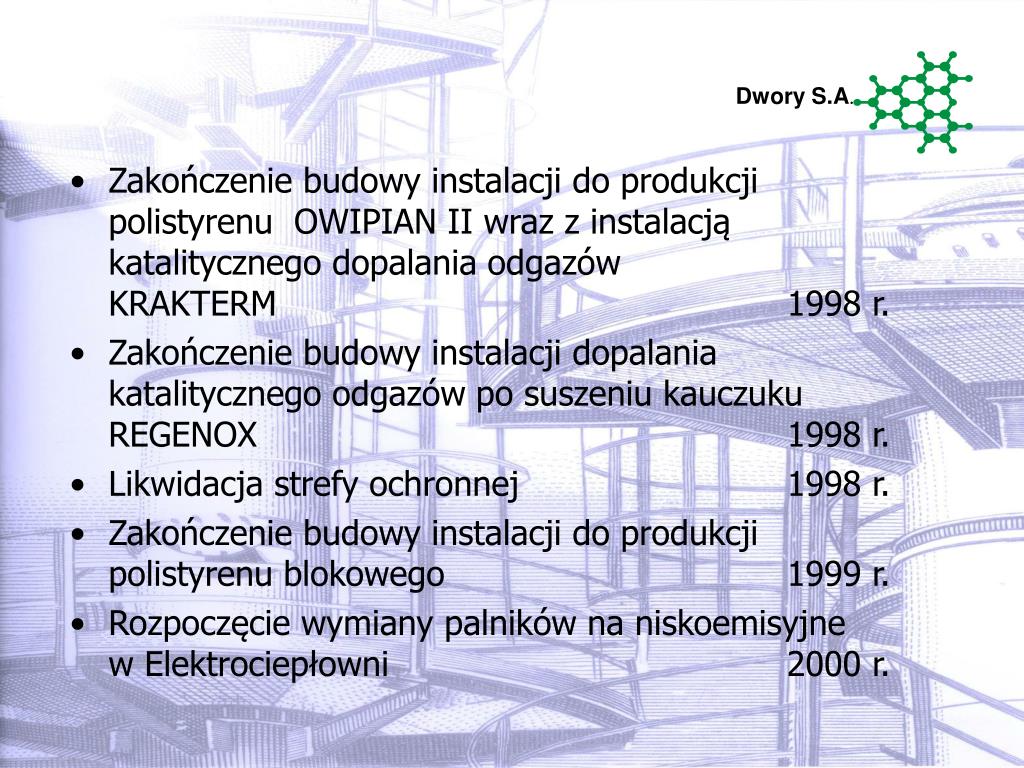 Dwory S.A.

• Zakończenie budowy instalacji do produkcji polistyrenu OWIPIAN II wraz z instalacją katalitycznego dopalania odgazów KRAKTERM 1998 r.
• Zakończenie budowy instalacji dopalania katalitycznego odgazów po suszeniu kauczuku REGENOX 1998 r.
• Likwidacja strefy ochronnej 1998 r.
• Zakończenie budowy instalacji do produkcji polistyrenu blokowego 1999 r.
• Rozpoczęcie wymiany palników na niskoemisyjne w Elektrociepłowni 2000 r.